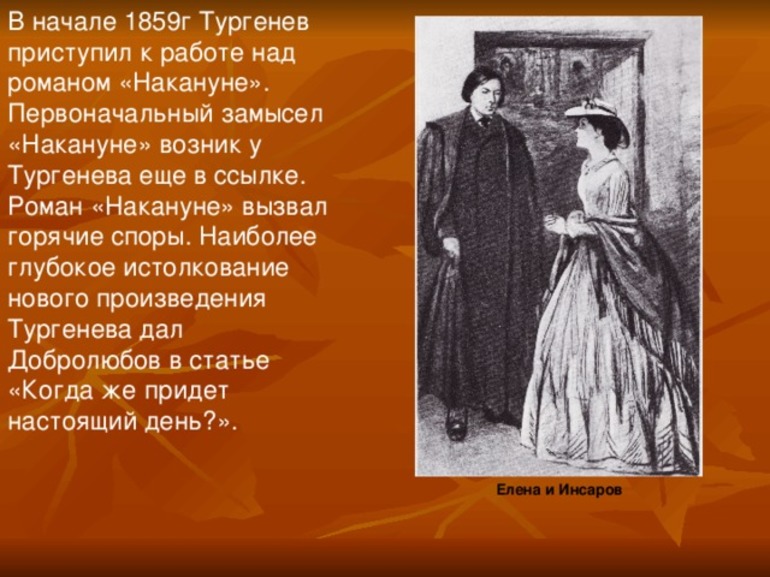 В начале 1859г Тургенев приступил к работе над романом «Накануне». Первоначальный замысел «Накануне» возник у Тургенева еще в ссылке. Роман «Накануне» вызвал горячие споры. Наиболее глубокое истолкование нового произведения Тургенева дал Добролюбов в статье «Когда же придет настоящий день?».

Елена и Инсаров